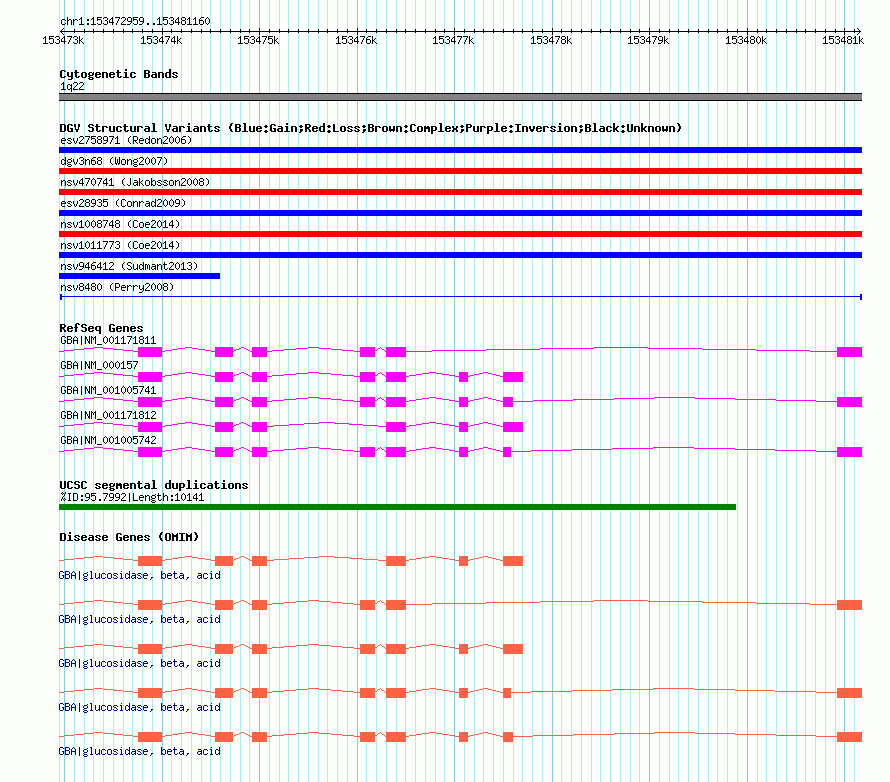 chr1:153472959..153481160

153473k 153474k 153475k 153476k 153477k 153478k 153479k 153480k 153481k

Cytogenetic Bands
1q22

DGV Structural Variants (Blue:Gain;Red:Loss;Brown:Complex;Purple:Inversion;Black:Unknown)
esv2758971 (Redon2006)
dgv3n68 (Wong2007)
nsv470741 (Jakobsson2008)
esv28935 (Conrad2009)
nsv1008748 (Coe2014)
nsv1011773 (Coe2014)
nsv946412 (Sudmant2013)
nsv8480 (Perry2008)

RefSeq Genes
GBA|NM_001171811
GBA|NM_000157
GBA|NM_001005741
GBA|NM_001171812
GBA|NM_001005742

UCSC segmental duplications
%ID:95.7992|Length:10141

Disease Genes (OMIM)
GBA|glucosidase, beta, acid
GBA|glucosidase, beta, acid
GBA|glucosidase, beta, acid
GBA|glucosidase, beta, acid
GBA|glucosidase, beta, acid